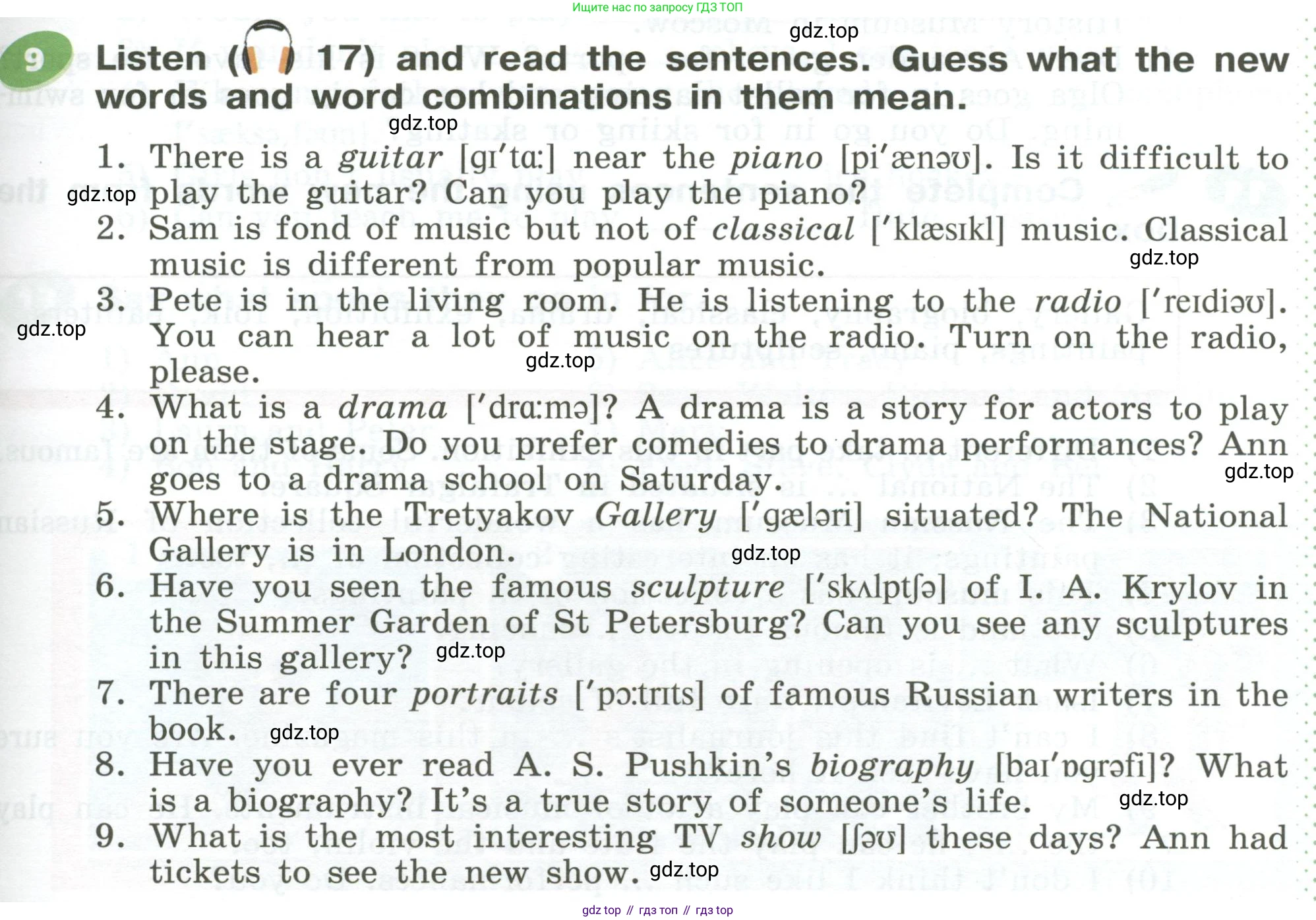 Ищите нас по запросу ГДЗ ТОП

gdz.top

9 Listen ( 17) and read the sentences. Guess what the new words and word combinations in them mean.

gdz.top

1. There is a guitar [gɪˈtɑː] near the piano [piˈænəʊ]. Is it difficult to play the guitar? Can you play the piano?

gdz.top

2. Sam is fond of music but not of classical [ˈklæsɪkl] music. Classical music is different from popular music.

gdz.top

3. Pete is in the living room. He is listening to the radio [ˈreɪdiəʊ]. You can hear a lot of music on the radio. Turn on the radio, please.

gdz.top

gdz.top

4. What is a drama [ˈdrɑːmə]? A drama is a story for actors to play on the stage. Do you prefer comedies to drama performances? Ann goes to a drama school on Saturday.

gdz.top

5. Where is the Tretyakov Gallery [ˈgæləri] situated? The National Gallery is in London.

gdz.top

6. Have you seen the famous sculpture [ˈskʌlptʃə] of I. A. Krylov in the Summer Garden of St Petersburg? Can you see any sculptures in this gallery?

gdz.top

7. There are four portraits [ˈpɔːtrɪts] of famous Russian writers in the book.

gdz.top

8. Have you ever read A. S. Pushkin's biography [baɪˈɒgrəfi]? What is a biography? It's a true story of someone's life.

gdz.top

9. What is the most interesting TV show [ʃəʊ] these days? Ann had tickets to see the new show.

gdz.top

gdz top // гдз топ // гдз top